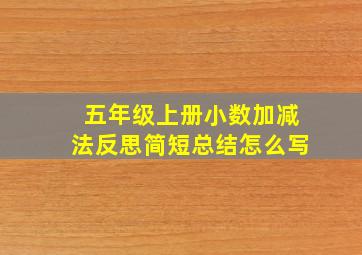 五年级上册小数加减法反思简短总结怎么写